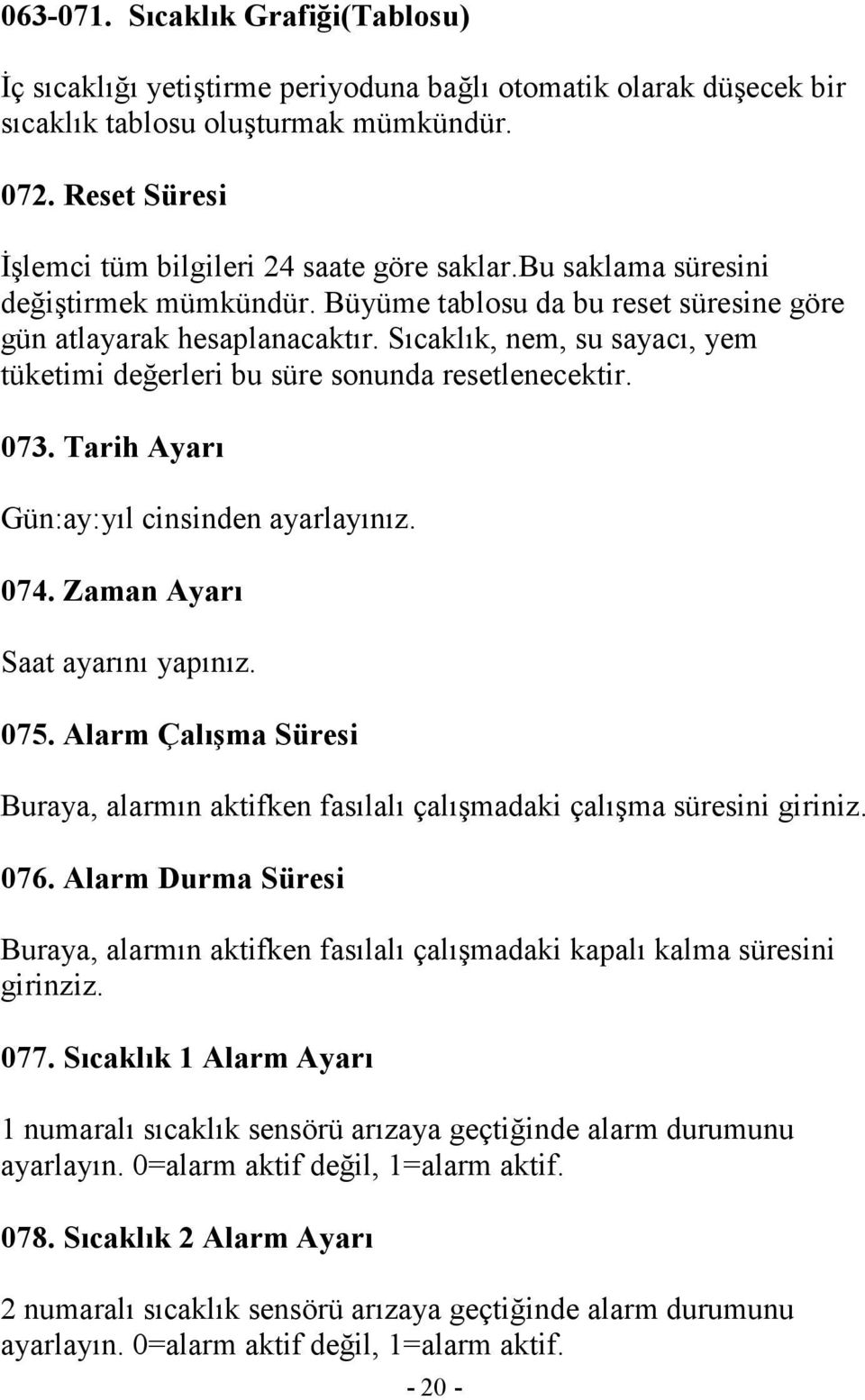 063-071. Sıcaklık Grafiği(Tablosu)

İç sıcaklığı yetiştirme periyoduna bağlı otomatik olarak düşecek bir sıcaklık tablosu oluşturmak mümkündür.

072. Reset Süresi

İşlemci tüm bilgileri 24 saate göre saklar.bu saklama süresini değiştirmek mümkündür. Büyüme tablosu da bu reset süresine göre gün atlayarak hesaplanacaktır. Sıcaklık, nem, su sayacı, yem tüketimi değerleri bu süre sonunda resetlenecektir.

073. Tarih Ayarı

Gün:ay:yıl cinsinden ayarlayınız.

074. Zaman Ayarı

Saat ayarını yapınız.

075. Alarm Çalışma Süresi

Buraya, alarmın aktifken fasılalı çalışmadaki çalışma süresini giriniz.

076. Alarm Durma Süresi

Buraya, alarmın aktifken fasılalı çalışmadaki kapalı kalma süresini girinziz.

077. Sıcaklık 1 Alarm Ayarı

1 numaralı sıcaklık sensörü arızaya geçtiğinde alarm durumunu ayarlayın. 0=alarm aktif değil, 1=alarm aktif.

078. Sıcaklık 2 Alarm Ayarı

2 numaralı sıcaklık sensörü arızaya geçtiğinde alarm durumunu ayarlayın. 0=alarm aktif değil, 1=alarm aktif.

- 20 -